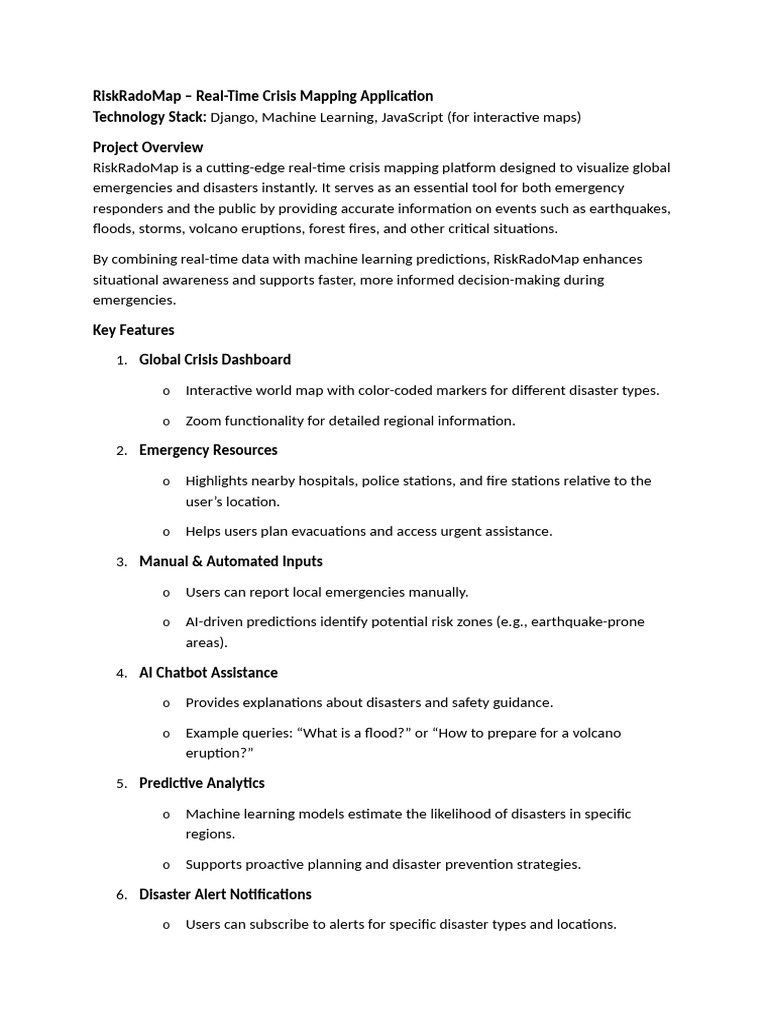 RiskRadoMap – Real-Time Crisis Mapping Application
Technology Stack: Django, Machine Learning, JavaScript (for interactive maps)

Project Overview
RiskRadoMap is a cutting-edge real-time crisis mapping platform designed to visualize global emergencies and disasters instantly. It serves as an essential tool for both emergency responders and the public by providing accurate information on events such as earthquakes, floods, storms, volcano eruptions, forest fires, and other critical situations.

By combining real-time data with machine learning predictions, RiskRadoMap enhances situational awareness and supports faster, more informed decision-making during emergencies.

Key Features

1. Global Crisis Dashboard
o Interactive world map with color-coded markers for different disaster types.
o Zoom functionality for detailed regional information.

2. Emergency Resources
o Highlights nearby hospitals, police stations, and fire stations relative to the user's location.
o Helps users plan evacuations and access urgent assistance.

3. Manual & Automated Inputs
o Users can report local emergencies manually.
o AI-driven predictions identify potential risk zones (e.g., earthquake-prone areas).

4. AI Chatbot Assistance
o Provides explanations about disasters and safety guidance.
o Example queries: "What is a flood?" or "How to prepare for a volcano eruption?"

5. Predictive Analytics
o Machine learning models estimate the likelihood of disasters in specific regions.
o Supports proactive planning and disaster prevention strategies.

6. Disaster Alert Notifications
o Users can subscribe to alerts for specific disaster types and locations.